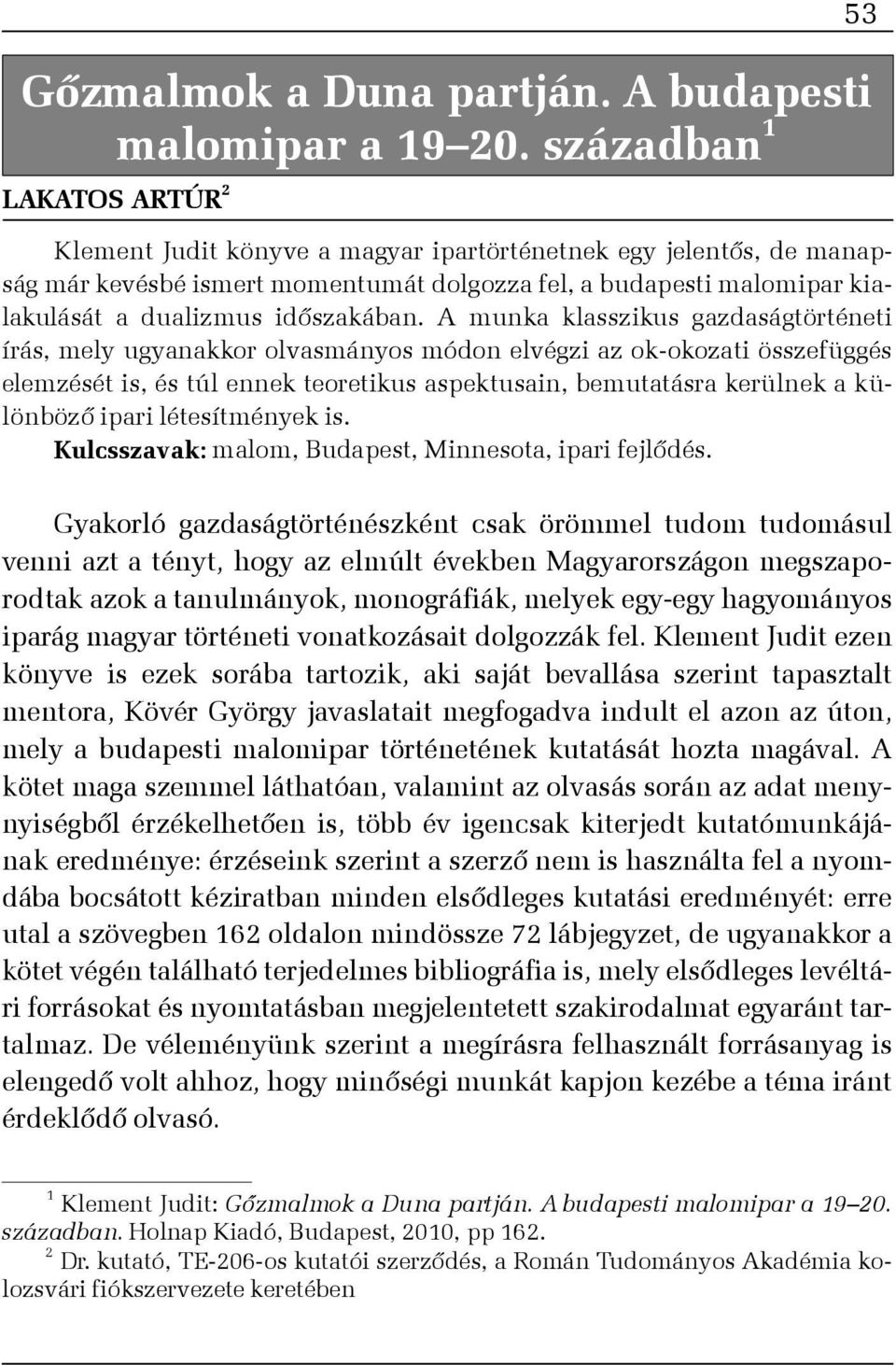 53

Gőzmalmok a Duna partján. A budapesti malomipar a 19–20. században$^1$

LAKATOS ARTÚR$^2$

Klement Judit könyve a magyar ipartörténetnek egy jelentős, de manapság már kevésbé ismert momentumát dolgozza fel, a budapesti malomipar kialakulását a dualizmus időszakában. A munka klasszikus gazdaságtörténeti írás, mely ugyanakkor olvasmányos módon elvégzi az ok-okozati összefüggés elemzését is, és túl ennek teoretikus aspektusain, bemutatásra kerülnek a különböző ipari létesítmények is.

Kulcsszavak: malom, Budapest, Minnesota, ipari fejlődés.

Gyakorló gazdaságtörténészként csak örömmel tudom tudomásul venni azt a tényt, hogy az elmúlt években Magyarországon megszaporodtak azok a tanulmányok, monográfiák, melyek egy-egy hagyományos iparág magyar történeti vonatkozásait dolgozzák fel. Klement Judit ezen könyve is ezek sorába tartozik, aki saját bevallása szerint tapasztalt mentora, Kövér György javaslatait megfogadva indult el azon az úton, mely a budapesti malomipar történetének kutatását hozta magával. A kötet maga szemmel láthatóan, valamint az olvasás során az adat mennyiségből érzékelhetően is, több év igencsak kiterjedt kutatómunkájának eredménye: érzéseink szerint a szerző nem is használta fel a nyomdába bocsátott kéziratban minden elsődleges kutatási eredményét: erre utal a szövegben 162 oldalon mindössze 72 lábjegyzet, de ugyanakkor a kötet végén található terjedelmes bibliográfia is, mely elsődleges levéltári forrásokat és nyomtatásban megjelentetett szakirodalmat egyaránt tartalmaz. De véleményünk szerint a megírásra felhasznált forrásanyag is elengedő volt ahhoz, hogy minőségi munkát kapjon kezébe a téma iránt érdeklődő olvasó.

$^1$ Klement Judit: Gőzmalmok a Duna partján. A budapesti malomipar a 19–20. században. Holnap Kiadó, Budapest, 2010, pp 162.
$^2$ Dr. kutató, TE-206-os kutatói szerződés, a Román Tudományos Akadémia kolozsvári fiókszervezete keretében